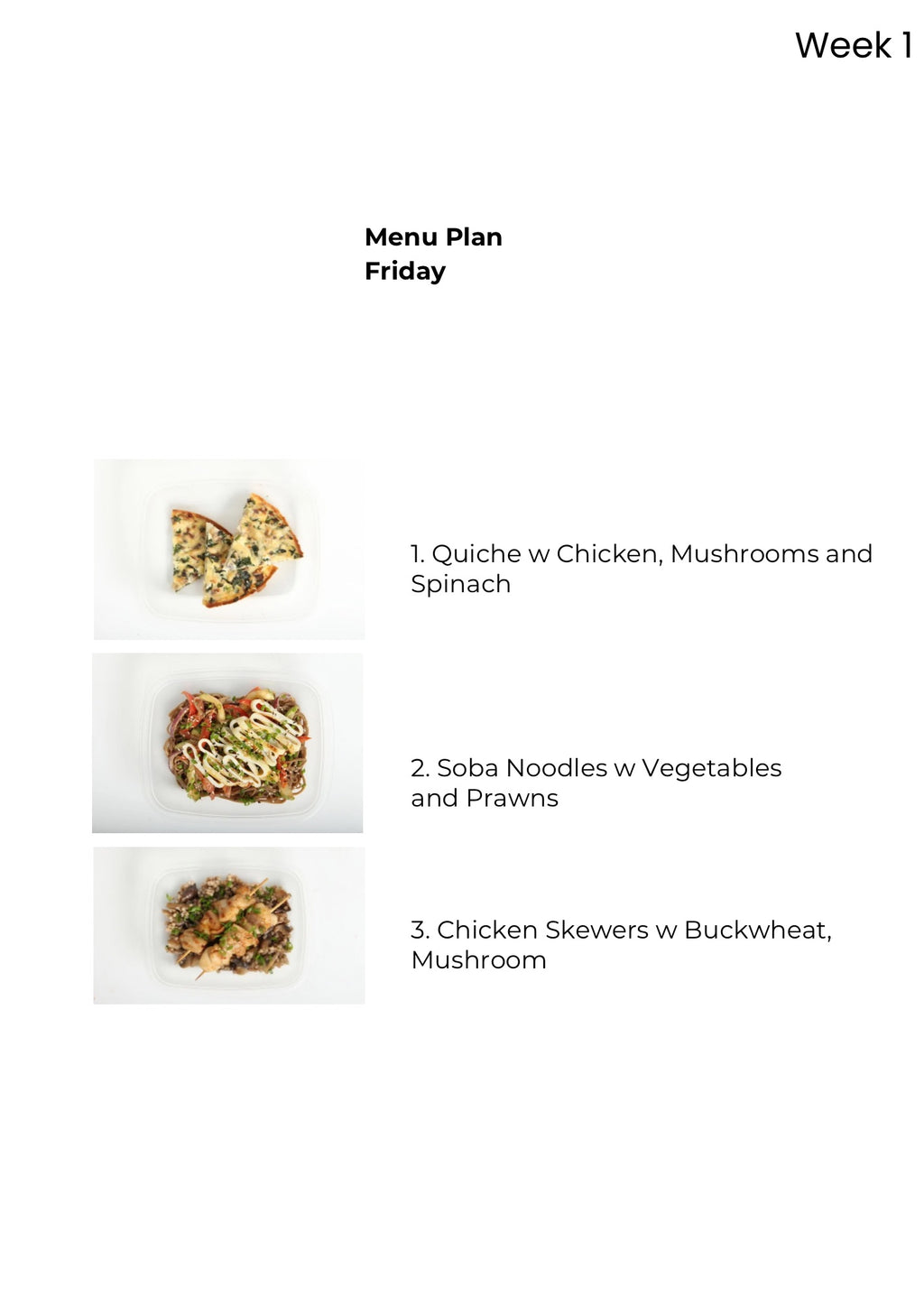 Week 1

Menu Plan
Friday

1. Quiche w Chicken, Mushrooms and Spinach

2. Soba Noodles w Vegetables and Prawns

3. Chicken Skewers w Buckwheat, Mushroom